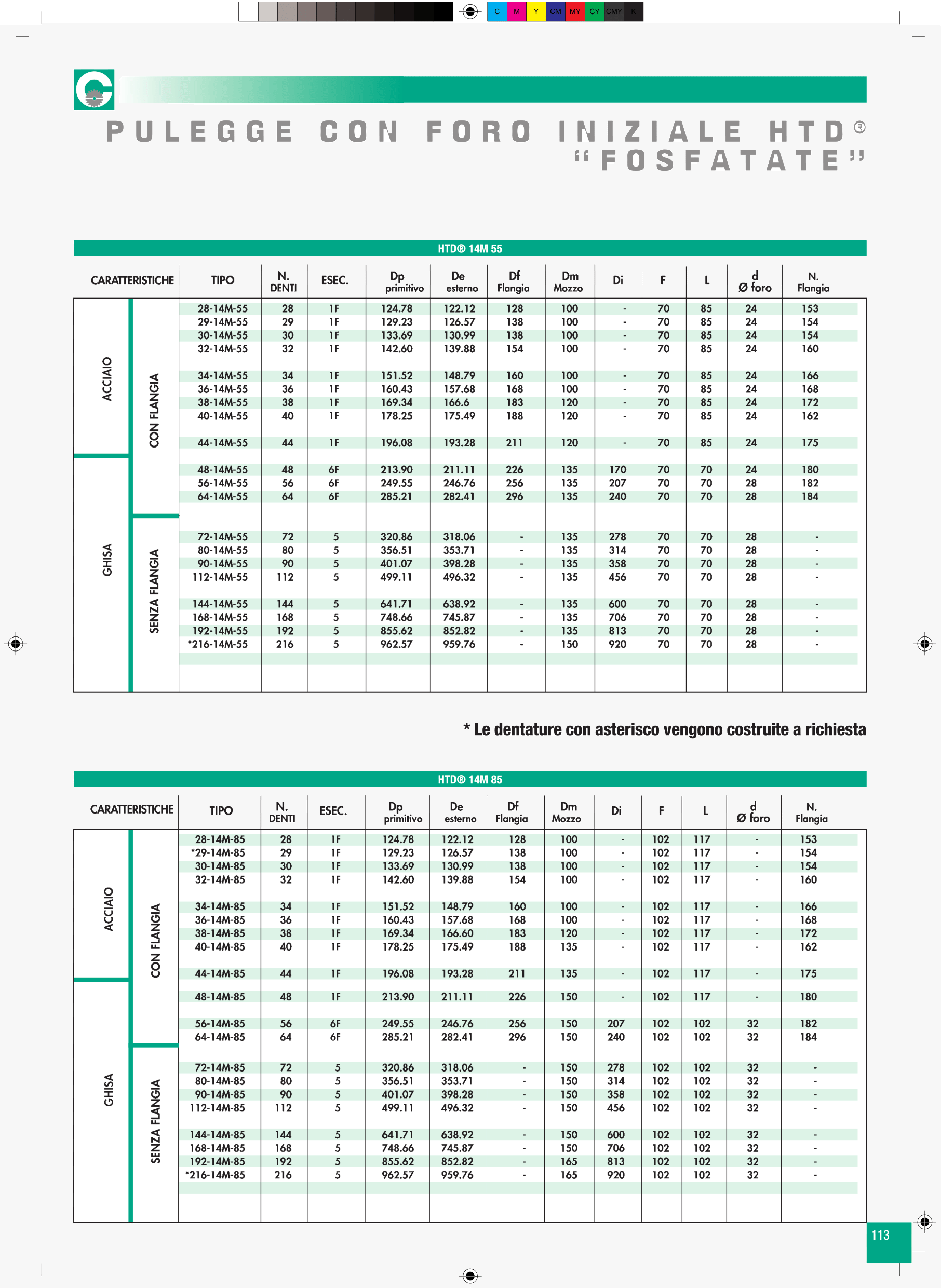 C M Y CM MY CY CMY K

PULEGGE CON FORO INIZIALE HTD®
"FOSFATATE"

HTD® 14M 55

| CARATTERISTICHE | | TIPO | N. DENTI | ESEC. | Dp primitivo | De esterno | Df Flangia | Dm Mozzo | Di | F | L | d Ø foro | N. Flangia |
|---|---|---|---|---|---|---|---|---|---|---|---|---|---|
| ACCIAIO | CON FLANGIA | 28-14M-55 | 28 | 1F | 124.78 | 122.12 | 128 | 100 | - | 70 | 85 | 24 | 153 |
| | | 29-14M-55 | 29 | 1F | 129.23 | 126.57 | 138 | 100 | - | 70 | 85 | 24 | 154 |
| | | 30-14M-55 | 30 | 1F | 133.69 | 130.99 | 138 | 100 | - | 70 | 85 | 24 | 154 |
| | | 32-14M-55 | 32 | 1F | 142.60 | 139.88 | 154 | 100 | - | 70 | 85 | 24 | 160 |
| | | 34-14M-55 | 34 | 1F | 151.52 | 148.79 | 160 | 100 | - | 70 | 85 | 24 | 166 |
| | | 36-14M-55 | 36 | 1F | 160.43 | 157.68 | 168 | 100 | - | 70 | 85 | 24 | 168 |
| | | 38-14M-55 | 38 | 1F | 169.34 | 166.6 | 183 | 120 | - | 70 | 85 | 24 | 172 |
| | | 40-14M-55 | 40 | 1F | 178.25 | 175.49 | 188 | 120 | - | 70 | 85 | 24 | 162 |
| | | 44-14M-55 | 44 | 1F | 196.08 | 193.28 | 211 | 120 | - | 70 | 85 | 24 | 175 |
| GHISA | | 48-14M-55 | 48 | 6F | 213.90 | 211.11 | 226 | 135 | 170 | 70 | 70 | 24 | 180 |
| | | 56-14M-55 | 56 | 6F | 249.55 | 246.76 | 256 | 135 | 207 | 70 | 70 | 28 | 182 |
| | | 64-14M-55 | 64 | 6F | 285.21 | 282.41 | 296 | 135 | 240 | 70 | 70 | 28 | 184 |
| | SENZA FLANGIA | 72-14M-55 | 72 | 5 | 320.86 | 318.06 | - | 135 | 278 | 70 | 70 | 28 | - |
| | | 80-14M-55 | 80 | 5 | 356.51 | 353.71 | - | 135 | 314 | 70 | 70 | 28 | - |
| | | 90-14M-55 | 90 | 5 | 401.07 | 398.28 | - | 135 | 358 | 70 | 70 | 28 | - |
| | | 112-14M-55 | 112 | 5 | 499.11 | 496.32 | - | 135 | 456 | 70 | 70 | 28 | - |
| | | 144-14M-55 | 144 | 5 | 641.71 | 638.92 | - | 135 | 600 | 70 | 70 | 28 | - |
| | | 168-14M-55 | 168 | 5 | 748.66 | 745.87 | - | 135 | 706 | 70 | 70 | 28 | - |
| | | 192-14M-55 | 192 | 5 | 855.62 | 852.82 | - | 135 | 813 | 70 | 70 | 28 | - |
| | | *216-14M-55 | 216 | 5 | 962.57 | 959.76 | - | 150 | 920 | 70 | 70 | 28 | - |

* Le dentature con asterisco vengono costruite a richiesta

HTD® 14M 85

| CARATTERISTICHE | | TIPO | N. DENTI | ESEC. | Dp primitivo | De esterno | Df Flangia | Dm Mozzo | Di | F | L | d Ø foro | N. Flangia |
|---|---|---|---|---|---|---|---|---|---|---|---|---|---|
| ACCIAIO | CON FLANGIA | 28-14M-85 | 28 | 1F | 124.78 | 122.12 | 128 | 100 | - | 102 | 117 | - | 153 |
| | | *29-14M-85 | 29 | 1F | 129.23 | 126.57 | 138 | 100 | - | 102 | 117 | - | 154 |
| | | 30-14M-85 | 30 | 1F | 133.69 | 130.99 | 138 | 100 | - | 102 | 117 | - | 154 |
| | | 32-14M-85 | 32 | 1F | 142.60 | 139.88 | 154 | 100 | - | 102 | 117 | - | 160 |
| | | 34-14M-85 | 34 | 1F | 151.52 | 148.79 | 160 | 100 | - | 102 | 117 | - | 166 |
| | | 36-14M-85 | 36 | 1F | 160.43 | 157.68 | 168 | 100 | - | 102 | 117 | - | 168 |
| | | 38-14M-85 | 38 | 1F | 169.34 | 166.60 | 183 | 120 | - | 102 | 117 | - | 172 |
| | | 40-14M-85 | 40 | 1F | 178.25 | 175.49 | 188 | 135 | - | 102 | 117 | - | 162 |
| | | 44-14M-85 | 44 | 1F | 196.08 | 193.28 | 211 | 135 | - | 102 | 117 | - | 175 |
| GHISA | | 48-14M-85 | 48 | 1F | 213.90 | 211.11 | 226 | 150 | - | 102 | 117 | - | 180 |
| | | 56-14M-85 | 56 | 6F | 249.55 | 246.76 | 256 | 150 | 207 | 102 | 102 | 32 | 182 |
| | | 64-14M-85 | 64 | 6F | 285.21 | 282.41 | 296 | 150 | 240 | 102 | 102 | 32 | 184 |
| | SENZA FLANGIA | 72-14M-85 | 72 | 5 | 320.86 | 318.06 | - | 150 | 278 | 102 | 102 | 32 | - |
| | | 80-14M-85 | 80 | 5 | 356.51 | 353.71 | - | 150 | 314 | 102 | 102 | 32 | - |
| | | 90-14M-85 | 90 | 5 | 401.07 | 398.28 | - | 150 | 358 | 102 | 102 | 32 | - |
| | | 112-14M-85 | 112 | 5 | 499.11 | 496.32 | - | 150 | 456 | 102 | 102 | 32 | - |
| | | 144-14M-85 | 144 | 5 | 641.71 | 638.92 | - | 150 | 600 | 102 | 102 | 32 | - |
| | | 168-14M-85 | 168 | 5 | 748.66 | 745.87 | - | 150 | 706 | 102 | 102 | 32 | - |
| | | 192-14M-85 | 192 | 5 | 855.62 | 852.82 | - | 165 | 813 | 102 | 102 | 32 | - |
| | | *216-14M-85 | 216 | 5 | 962.57 | 959.76 | - | 165 | 920 | 102 | 102 | 32 | - |

113